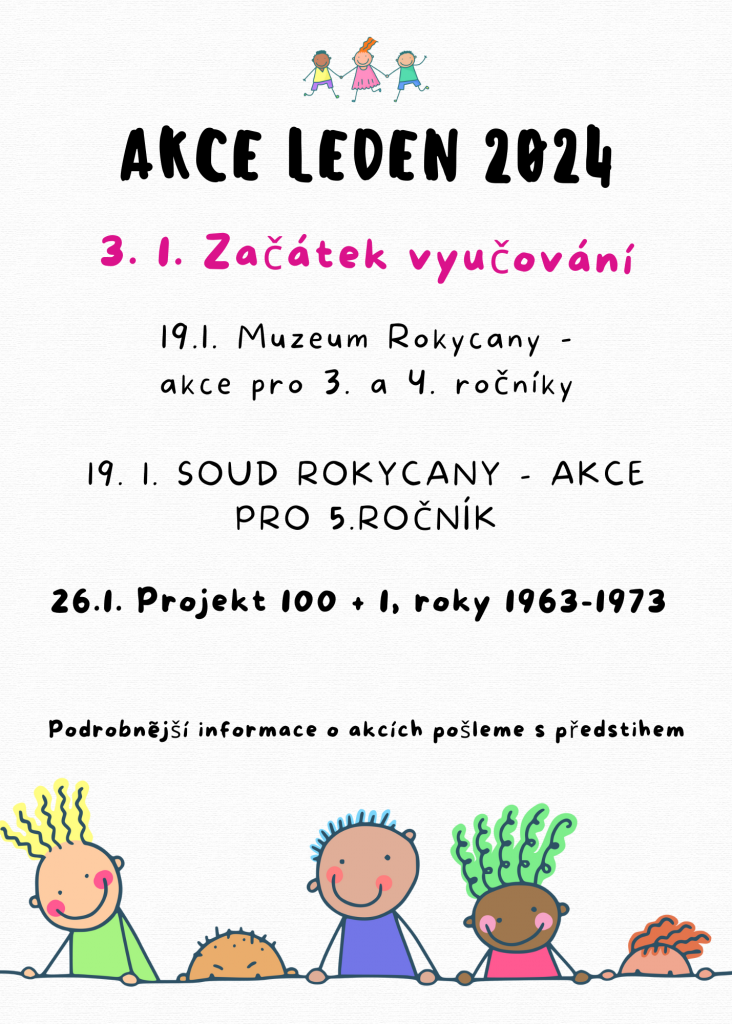 AKCE LEDEN 2024

3. 1. Začátek vyučování

19.1. Muzeum Rokycany - akce pro 3. a 4. ročníky

19. 1. SOUD ROKYCANY - AKCE PRO 5.ROČNÍK

26.1. Projekt 100 + 1, roky 1963-1973

Podrobnější informace o akcích pošleme s předstihem